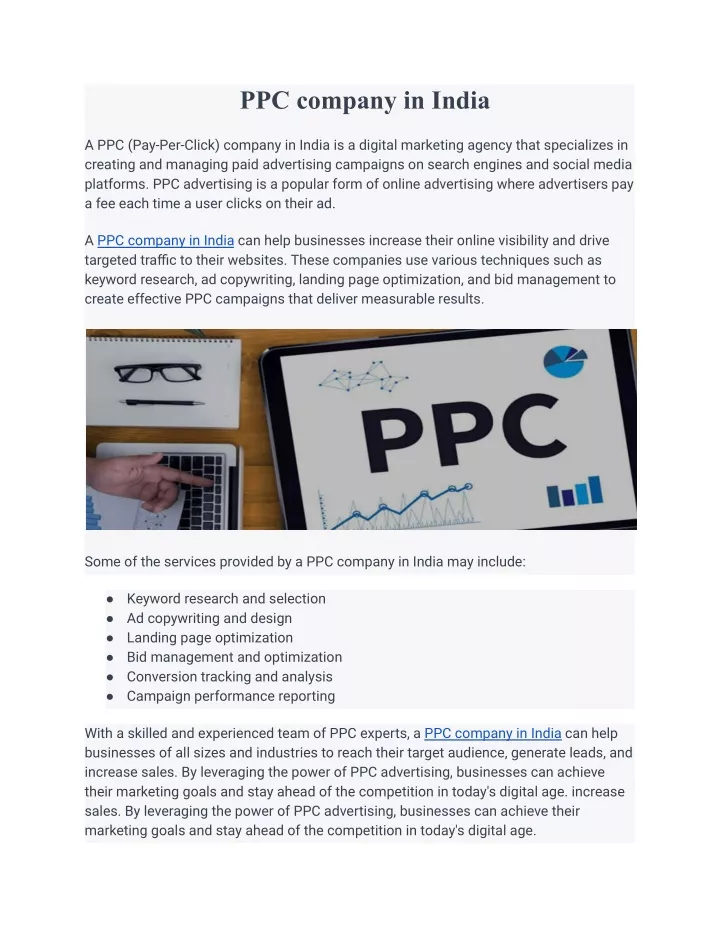 PPC company in India

A PPC (Pay-Per-Click) company in India is a digital marketing agency that specializes in creating and managing paid advertising campaigns on search engines and social media platforms. PPC advertising is a popular form of online advertising where advertisers pay a fee each time a user clicks on their ad.

A PPC company in India can help businesses increase their online visibility and drive targeted traffic to their websites. These companies use various techniques such as keyword research, ad copywriting, landing page optimization, and bid management to create effective PPC campaigns that deliver measurable results.

PPC

Some of the services provided by a PPC company in India may include:

• Keyword research and selection
• Ad copywriting and design
• Landing page optimization
• Bid management and optimization
• Conversion tracking and analysis
• Campaign performance reporting

With a skilled and experienced team of PPC experts, a PPC company in India can help businesses of all sizes and industries to reach their target audience, generate leads, and increase sales. By leveraging the power of PPC advertising, businesses can achieve their marketing goals and stay ahead of the competition in today's digital age. increase sales. By leveraging the power of PPC advertising, businesses can achieve their marketing goals and stay ahead of the competition in today's digital age.